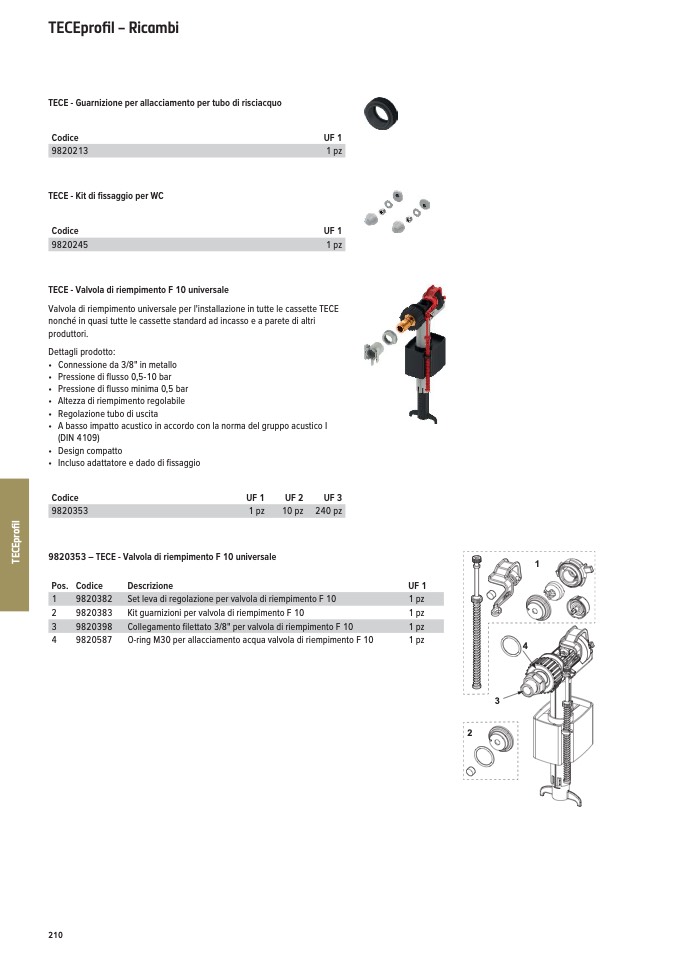 TECEprofil – Ricambi

TECE - Guarnizione per allacciamento per tubo di risciacquo

| Codice | UF 1 |
|---|---|
| 9820213 | 1 pz |

TECE - Kit di fissaggio per WC

| Codice | UF 1 |
|---|---|
| 9820245 | 1 pz |

TECE - Valvola di riempimento F 10 universale

Valvola di riempimento universale per l'installazione in tutte le cassette TECE nonché in quasi tutte le cassette standard ad incasso e a parete di altri produttori.

Dettagli prodotto:
• Connessione da 3/8" in metallo
• Pressione di flusso 0,5-10 bar
• Pressione di flusso minima 0,5 bar
• Altezza di riempimento regolabile
• Regolazione tubo di uscita
• A basso impatto acustico in accordo con la norma del gruppo acustico I (DIN 4109)
• Design compatto
• Incluso adattatore e dado di fissaggio

| Codice | UF 1 | UF 2 | UF 3 |
|---|---|---|---|
| 9820353 | 1 pz | 10 pz | 240 pz |

TECEprofil

9820353 – TECE - Valvola di riempimento F 10 universale

| Pos. | Codice | Descrizione | UF 1 |
|---|---|---|---|
| 1 | 9820382 | Set leva di regolazione per valvola di riempimento F 10 | 1 pz |
| 2 | 9820383 | Kit guarnizioni per valvola di riempimento F 10 | 1 pz |
| 3 | 9820398 | Collegamento filettato 3/8" per valvola di riempimento F 10 | 1 pz |
| 4 | 9820587 | O-ring M30 per allacciamento acqua valvola di riempimento F 10 | 1 pz |

1
4
3
2

210